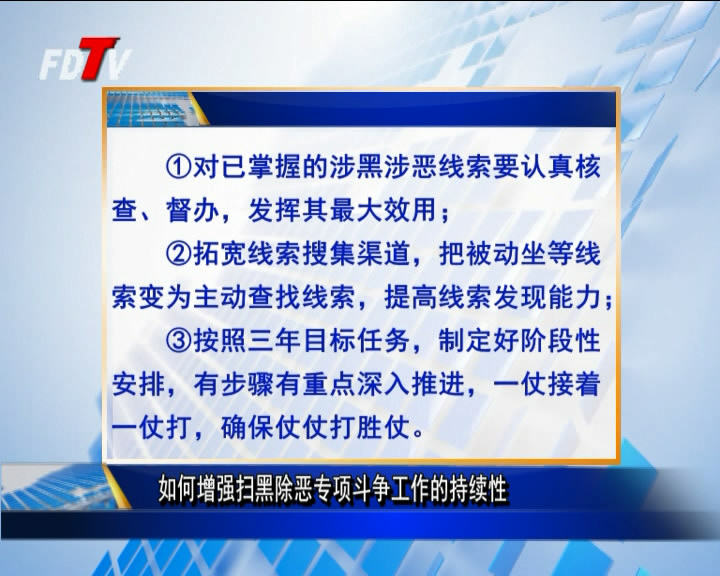 FDTV

①对已掌握的涉黑涉恶线索要认真核查、督办，发挥其最大效用；

②拓宽线索搜集渠道，把被动坐等线索变为主动查找线索，提高线索发现能力；

③按照三年目标任务，制定好阶段性安排，有步骤有重点深入推进，一仗接着一仗打，确保仗仗打胜仗。

如何增强扫黑除恶专项斗争工作的持续性